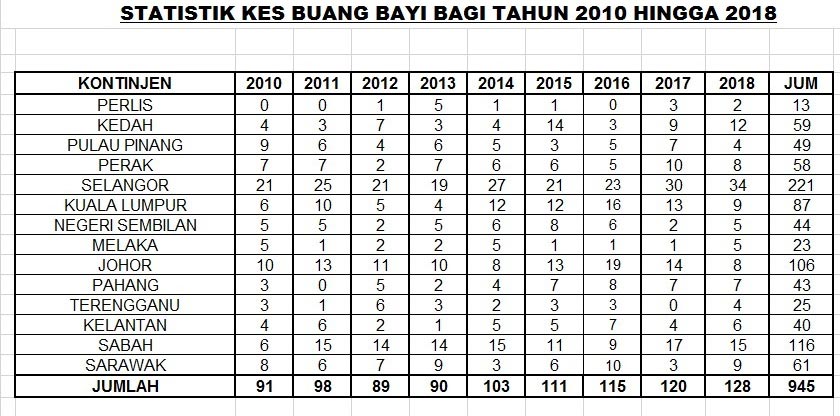 STATISTIK KES BUANG BAYI BAGI TAHUN 2010 HINGGA 2018

| KONTINJEN | 2010 | 2011 | 2012 | 2013 | 2014 | 2015 | 2016 | 2017 | 2018 | JUM |
|---|---|---|---|---|---|---|---|---|---|---|
| PERLIS | 0 | 0 | 1 | 5 | 1 | 1 | 0 | 3 | 2 | 13 |
| KEDAH | 4 | 3 | 7 | 3 | 4 | 14 | 3 | 9 | 12 | 59 |
| PULAU PINANG | 9 | 6 | 4 | 6 | 5 | 3 | 5 | 7 | 4 | 49 |
| PERAK | 7 | 7 | 2 | 7 | 6 | 6 | 5 | 10 | 8 | 58 |
| SELANGOR | 21 | 25 | 21 | 19 | 27 | 21 | 23 | 30 | 34 | 221 |
| KUALA LUMPUR | 6 | 10 | 5 | 4 | 12 | 12 | 16 | 13 | 9 | 87 |
| NEGERI SEMBILAN | 5 | 5 | 2 | 5 | 6 | 8 | 6 | 2 | 5 | 44 |
| MELAKA | 5 | 1 | 2 | 2 | 5 | 1 | 1 | 1 | 5 | 23 |
| JOHOR | 10 | 13 | 11 | 10 | 8 | 13 | 19 | 14 | 8 | 106 |
| PAHANG | 3 | 0 | 5 | 2 | 4 | 7 | 8 | 7 | 7 | 43 |
| TERENGGANU | 3 | 1 | 6 | 3 | 2 | 3 | 3 | 0 | 4 | 25 |
| KELANTAN | 4 | 6 | 2 | 1 | 5 | 5 | 7 | 4 | 6 | 40 |
| SABAH | 6 | 15 | 14 | 14 | 15 | 11 | 9 | 17 | 15 | 116 |
| SARAWAK | 8 | 6 | 7 | 9 | 3 | 6 | 10 | 3 | 9 | 61 |
| JUMLAH | 91 | 98 | 89 | 90 | 103 | 111 | 115 | 120 | 128 | 945 |